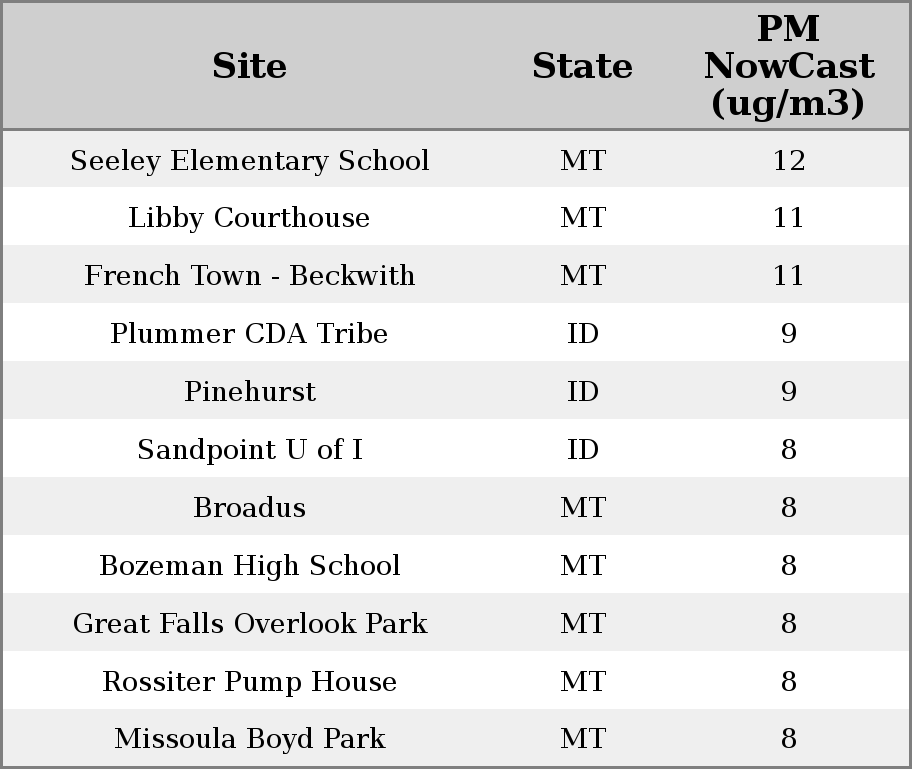 | Site | State | PM NowCast (ug/m3) |
|---|---|---|
| Seeley Elementary School | MT | 12 |
| Libby Courthouse | MT | 11 |
| French Town - Beckwith | MT | 11 |
| Plummer CDA Tribe | ID | 9 |
| Pinehurst | ID | 9 |
| Sandpoint U of I | ID | 8 |
| Broadus | MT | 8 |
| Bozeman High School | MT | 8 |
| Great Falls Overlook Park | MT | 8 |
| Rossiter Pump House | MT | 8 |
| Missoula Boyd Park | MT | 8 |